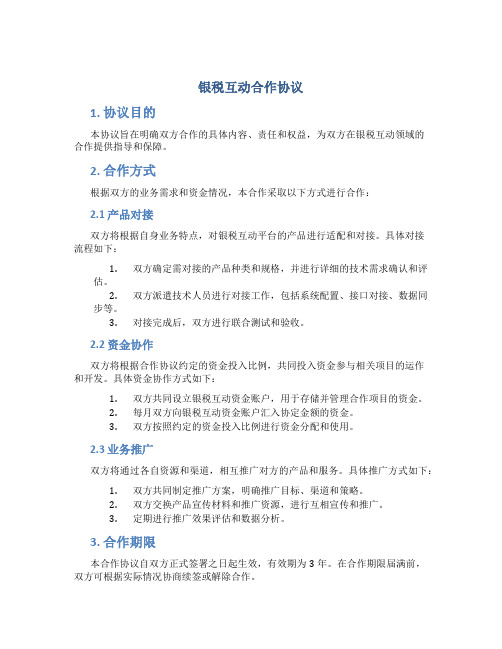 银税互动合作协议

1. 协议目的

本协议旨在明确双方合作的具体内容、责任和权益，为双方在银税互动领域的合作提供指导和保障。

2. 合作方式

根据双方的业务需求和资金情况，本合作采取以下方式进行合作：

2.1 产品对接

双方将根据自身业务特点，对银税互动平台的产品进行适配和对接。具体对接流程如下：

1. 双方确定需对接的产品种类和规格，并进行详细的技术需求确认和评估。
2. 双方派遣技术人员进行对接工作，包括系统配置、接口对接、数据同步等。
3. 对接完成后，双方进行联合测试和验收。

2.2 资金协作

双方将根据合作协议约定的资金投入比例，共同投入资金参与相关项目的运作和开发。具体资金协作方式如下：

1. 双方共同设立银税互动资金账户，用于存储并管理合作项目的资金。
2. 每月双方向银税互动资金账户汇入协定金额的资金。
3. 双方按照约定的资金投入比例进行资金分配和使用。

2.3 业务推广

双方将通过各自资源和渠道，相互推广对方的产品和服务。具体推广方式如下：

1. 双方共同制定推广方案，明确推广目标、渠道和策略。
2. 双方交换产品宣传材料和推广资源，进行互相宣传和推广。
3. 定期进行推广效果评估和数据分析。

3. 合作期限

本合作协议自双方正式签署之日起生效，有效期为 3 年。在合作期限届满前，双方可根据实际情况协商续签或解除合作。